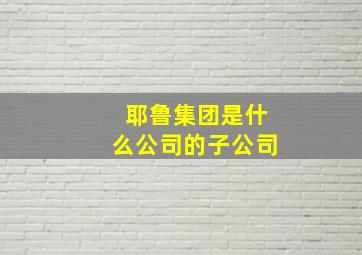 耶鲁集团是什么公司的子公司